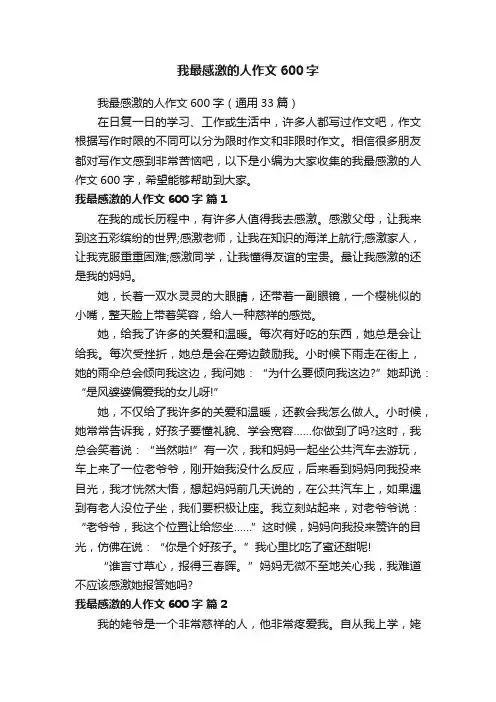 我最感激的人作文 600 字

我最感激的人作文 600 字（通用 33 篇）

在日复一日的学习、工作或生活中，许多人都写过作文吧，作文根据写作时限的不同可以分为限时作文和非限时作文。相信很多朋友都对写作文感到非常苦恼吧，以下是小编为大家收集的我最感激的人作文 600 字，希望能够帮助到大家。

我最感激的人作文 600 字 篇 1

在我的成长历程中，有许多人值得我去感激。感激父母，让我来到这五彩缤纷的世界;感激老师，让我在知识的海洋上航行;感激家人，让我克服重重困难;感激同学，让我懂得友谊的宝贵。最让我感激的还是我的妈妈。

她，长着一双水灵灵的大眼睛，还带着一副眼镜，一个樱桃似的小嘴，整天脸上带着笑容，给人一种慈祥的感觉。

她，给我了许多的关爱和温暖。每次有好吃的东西，她总是会让给我。每次受挫折，她总是会在旁边鼓励我。小时候下雨走在街上，她的雨伞总会倾向我这边，我问她：“为什么要倾向我这边?”她却说：“是风婆婆偏爱我的女儿呀!”

她，不仅给了我许多的关爱和温暖，还教会我怎么做人。小时候，她常常告诉我，好孩子要懂礼貌、学会宽容……你做到了吗?这时，我总会笑着说：“当然啦!”有一次，我和妈妈一起坐公共汽车去游玩，车上来了一位老爷爷，刚开始我没什么反应，后来看到妈妈向我投来目光，我才恍然大悟，想起妈妈前几天说的，在公共汽车上，如果遇到有老人没位子坐，我们要积极让座。我立刻站起来，对老爷爷说：“老爷爷，我这个位置让给您坐……”这时候，妈妈向我投来赞许的目光，仿佛在说：“你是个好孩子。”我心里比吃了蜜还甜呢!

“谁言寸草心，报得三春晖。”妈妈无微不至地关心我，我难道不应该感激她报答她吗?

我最感激的人作文 600 字 篇 2

我的姥爷是一个非常慈祥的人，他非常疼爱我。自从我上学，姥